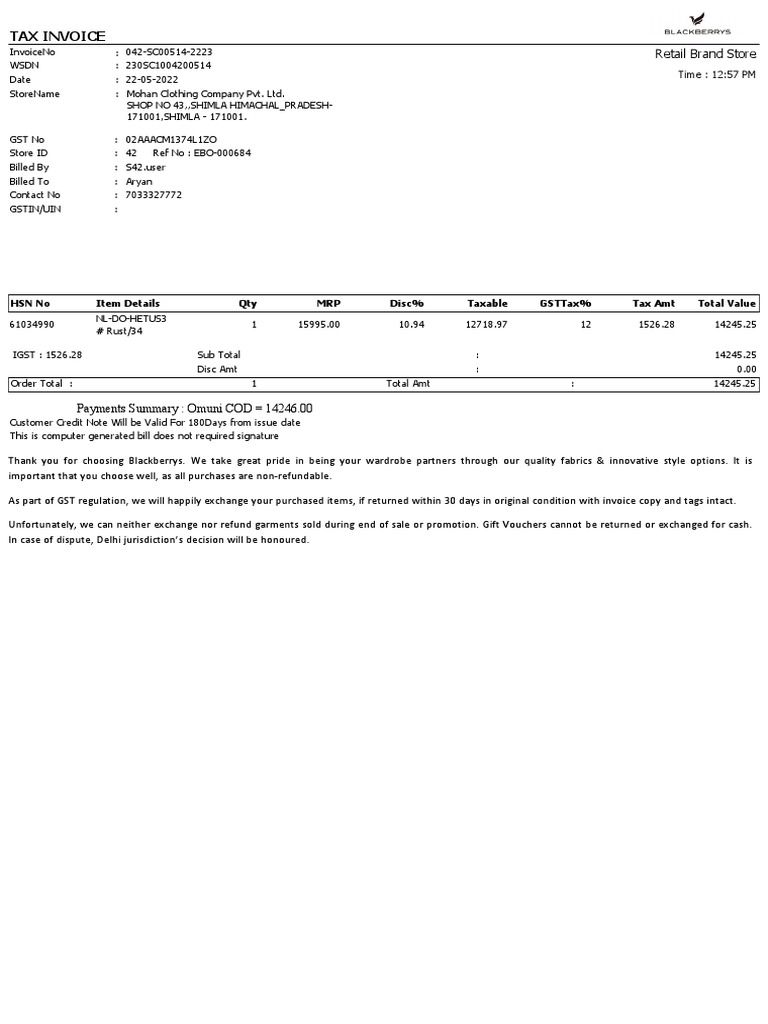 TAX INVOICE

BLACKBERRYS

Retail Brand Store

Time : 12:57 PM

InvoiceNo : 042-SC00514-2223
WSDN : 230SC1004200514
Date : 22-05-2022
StoreName : Mohan Clothing Company Pvt. Ltd. SHOP NO 43,,SHIMLA HIMACHAL_PRADESH-171001,SHIMLA - 171001.

GST No : 02AAACM1374L1ZO
Store ID : 42 Ref No : EBO-000684
Billed By : S42.user
Billed To : Aryan
Contact No : 7033327772
GSTIN/UIN :

| HSN No | Item Details | Qty | MRP | Disc% | Taxable | GSTTax% | Tax Amt | Total Value |
|---|---|---|---|---|---|---|---|---|
| 61034990 | NL-DO-HETUS3 # Rust/34 | 1 | 15995.00 | 10.94 | 12718.97 | 12 | 1526.28 | 14245.25 |

IGST : 1526.28 Sub Total : 14245.25
Disc Amt : 0.00
Order Total : 1 Total Amt : 14245.25

Payments Summary : Omuni COD = 14246.00
Customer Credit Note Will be Valid For 180Days from issue date
This is computer generated bill does not required signature

Thank you for choosing Blackberrys. We take great pride in being your wardrobe partners through our quality fabrics & innovative style options. It is important that you choose well, as all purchases are non-refundable.

As part of GST regulation, we will happily exchange your purchased items, if returned within 30 days in original condition with invoice copy and tags intact.

Unfortunately, we can neither exchange nor refund garments sold during end of sale or promotion. Gift Vouchers cannot be returned or exchanged for cash. In case of dispute, Delhi jurisdiction's decision will be honoured.